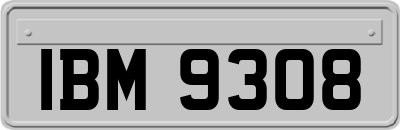 IBM 9308